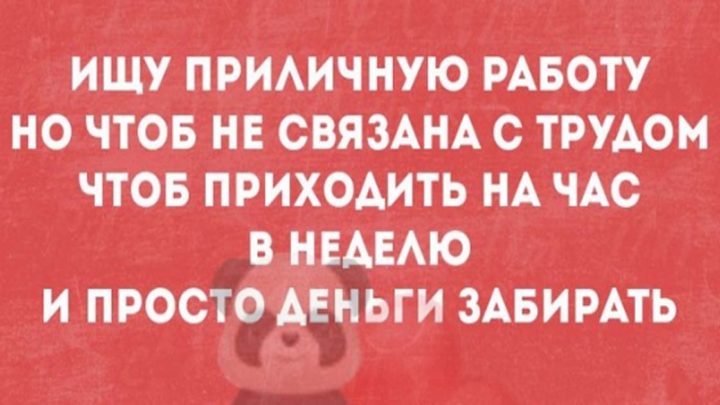 ИЩУ ПРИЛИЧНУЮ РАБОТУ
НО ЧТОБ НЕ СВЯЗАНА С ТРУДОМ
ЧТОБ ПРИХОДИТЬ НА ЧАС
В НЕДЕЛЮ
И ПРОСТО ДЕНЬГИ ЗАБИРАТЬ